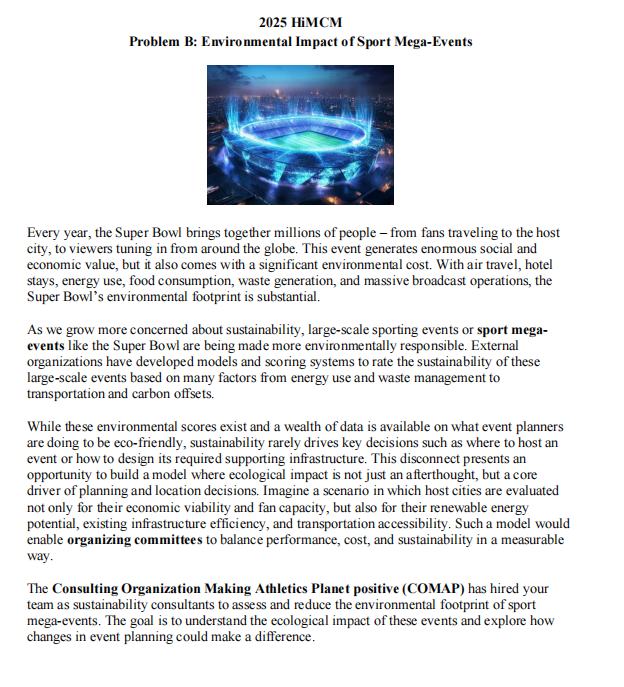 2025 HiMCM
Problem B: Environmental Impact of Sport Mega-Events

Every year, the Super Bowl brings together millions of people – from fans traveling to the host city, to viewers tuning in from around the globe. This event generates enormous social and economic value, but it also comes with a significant environmental cost. With air travel, hotel stays, energy use, food consumption, waste generation, and massive broadcast operations, the Super Bowl's environmental footprint is substantial.

As we grow more concerned about sustainability, large-scale sporting events or sport mega-events like the Super Bowl are being made more environmentally responsible. External organizations have developed models and scoring systems to rate the sustainability of these large-scale events based on many factors from energy use and waste management to transportation and carbon offsets.

While these environmental scores exist and a wealth of data is available on what event planners are doing to be eco-friendly, sustainability rarely drives key decisions such as where to host an event or how to design its required supporting infrastructure. This disconnect presents an opportunity to build a model where ecological impact is not just an afterthought, but a core driver of planning and location decisions. Imagine a scenario in which host cities are evaluated not only for their economic viability and fan capacity, but also for their renewable energy potential, existing infrastructure efficiency, and transportation accessibility. Such a model would enable organizing committees to balance performance, cost, and sustainability in a measurable way.

The Consulting Organization Making Athletics Planet positive (COMAP) has hired your team as sustainability consultants to assess and reduce the environmental footprint of sport mega-events. The goal is to understand the ecological impact of these events and explore how changes in event planning could make a difference.